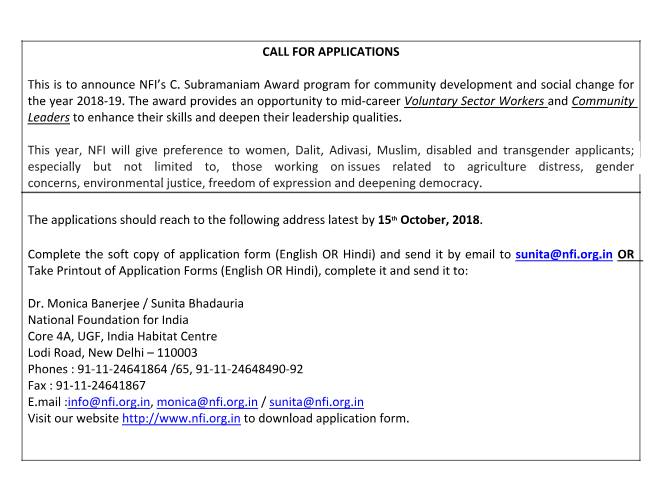 CALL FOR APPLICATIONS

This is to announce NFI's C. Subramaniam Award program for community development and social change for the year 2018-19. The award provides an opportunity to mid-career Voluntary Sector Workers and Community Leaders to enhance their skills and deepen their leadership qualities.

This year, NFI will give preference to women, Dalit, Adivasi, Muslim, disabled and transgender applicants; especially but not limited to, those working on issues related to agriculture distress, gender concerns, environmental justice, freedom of expression and deepening democracy.

The applications should reach to the following address latest by 15th October, 2018.

Complete the soft copy of application form (English OR Hindi) and send it by email to sunita@nfi.org.in OR Take Printout of Application Forms (English OR Hindi), complete it and send it to:

Dr. Monica Banerjee / Sunita Bhadauria
National Foundation for India
Core 4A, UGF, India Habitat Centre
Lodi Road, New Delhi – 110003
Phones : 91-11-24641864 /65, 91-11-24648490-92
Fax : 91-11-24641867
E.mail :info@nfi.org.in, monica@nfi.org.in / sunita@nfi.org.in
Visit our website http://www.nfi.org.in to download application form.